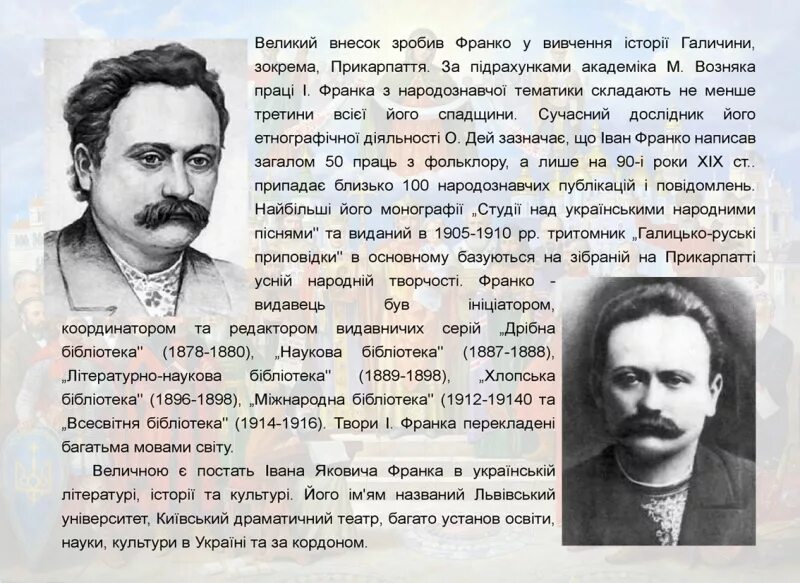 Великий внесок зробив Франко у вивчення історії Галичини, зокрема, Прикарпаття. За підрахунками академіка М. Возняка праці І. Франка з народознавчої тематики складають не менше третини всієї його спадщини. Сучасний дослідник його етнографічної діяльності О. Дей зазначає, що Іван Франко написав загалом 50 праць з фольклору, а лише на 90-і роки XIX ст.. припадає близько 100 народознавчих публікацій і повідомлень. Найбільші його монографії „Студії над українськими народними піснями" та виданий в 1905-1910 рр. тритомник „Галицько-руські приповідки" в основному базуються на зібраній на Прикарпатті усній народній творчості. Франко - видавець був ініціатором, координатором та редактором видавничих серій „Дрібна бібліотека" (1878-1880), „Наукова бібліотека" (1887-1888), „Літературно-наукова бібліотека" (1889-1898), „Хлопська бібліотека" (1896-1898), „Міжнародна бібліотека" (1912-19140 та „Всесвітня бібліотека" (1914-1916). Твори І. Франка перекладені багатьма мовами світу.

Величною є постать Івана Яковича Франка в українській літературі, історії та культурі. Його ім'ям названий Львівський університет, Київський драматичний театр, багато установ освіти, науки, культури в Україні та за кордоном.